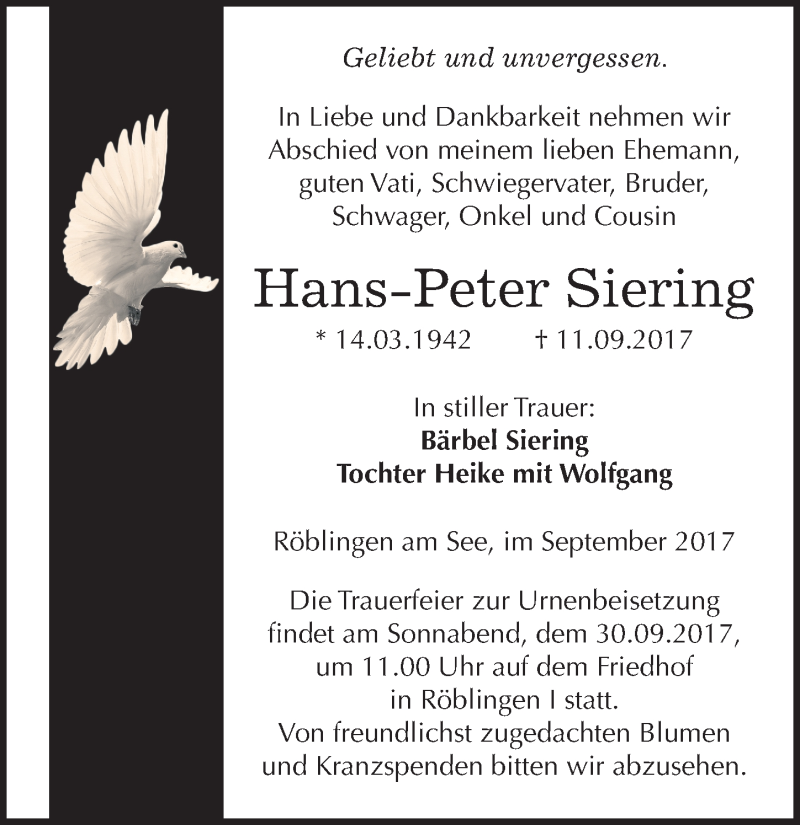 Geliebt und unvergessen.

In Liebe und Dankbarkeit nehmen wir Abschied von meinem lieben Ehemann, guten Vati, Schwiegervater, Bruder, Schwager, Onkel und Cousin

Hans-Peter Siering

* 14.03.1942 † 11.09.2017

In stiller Trauer:
Bärbel Siering
Tochter Heike mit Wolfgang

Röblingen am See, im September 2017

Die Trauerfeier zur Urnenbeisetzung findet am Sonnabend, dem 30.09.2017, um 11.00 Uhr auf dem Friedhof in Röblingen I statt.
Von freundlichst zugedachten Blumen und Kranzspenden bitten wir abzusehen.